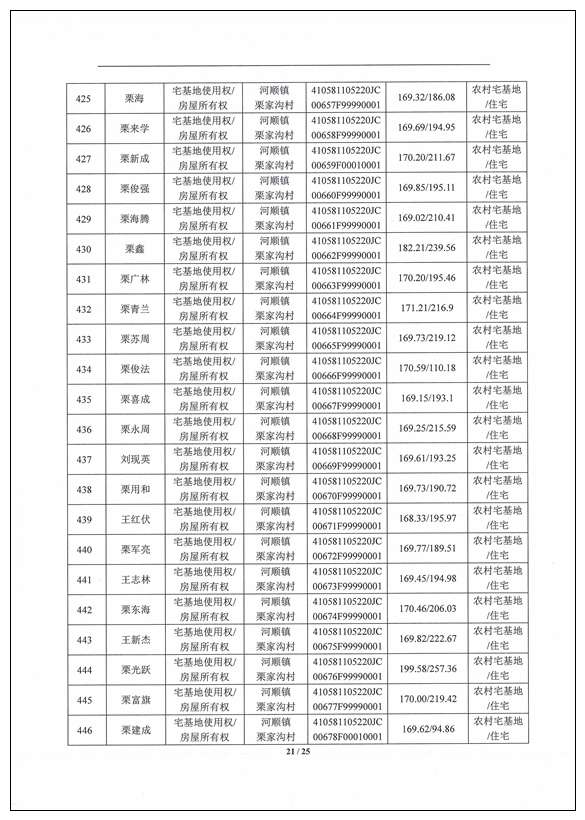 | 425 | 栗海 | 宅基地使用权/房屋所有权 | 河顺镇栗家沟村 | 410581105220JC00657F99990001 | 169.32/186.08 | 农村宅基地/住宅 |
|---|---|---|---|---|---|---|
| 426 | 栗来学 | 宅基地使用权/房屋所有权 | 河顺镇栗家沟村 | 410581105220JC00658F99990001 | 169.69/194.95 | 农村宅基地/住宅 |
| 427 | 栗新成 | 宅基地使用权/房屋所有权 | 河顺镇栗家沟村 | 410581105220JC00659F00010001 | 170.20/211.67 | 农村宅基地/住宅 |
| 428 | 栗俊强 | 宅基地使用权/房屋所有权 | 河顺镇栗家沟村 | 410581105220JC00660F99990001 | 169.85/195.11 | 农村宅基地/住宅 |
| 429 | 栗海腾 | 宅基地使用权/房屋所有权 | 河顺镇栗家沟村 | 410581105220JC00661F99990001 | 169.02/210.41 | 农村宅基地/住宅 |
| 430 | 栗鑫 | 宅基地使用权/房屋所有权 | 河顺镇栗家沟村 | 410581105220JC00662F99990001 | 182.21/239.56 | 农村宅基地/住宅 |
| 431 | 栗广林 | 宅基地使用权/房屋所有权 | 河顺镇栗家沟村 | 410581105220JC00663F99990001 | 170.20/195.46 | 农村宅基地/住宅 |
| 432 | 栗青兰 | 宅基地使用权/房屋所有权 | 河顺镇栗家沟村 | 410581105220JC00664F99990001 | 171.21/216.9 | 农村宅基地/住宅 |
| 433 | 栗苏周 | 宅基地使用权/房屋所有权 | 河顺镇栗家沟村 | 410581105220JC00665F99990001 | 169.73/219.12 | 农村宅基地/住宅 |
| 434 | 栗俊法 | 宅基地使用权/房屋所有权 | 河顺镇栗家沟村 | 410581105220JC00666F99990001 | 170.59/110.18 | 农村宅基地/住宅 |
| 435 | 栗喜成 | 宅基地使用权/房屋所有权 | 河顺镇栗家沟村 | 410581105220JC00667F99990001 | 169.15/193.1 | 农村宅基地/住宅 |
| 436 | 栗永周 | 宅基地使用权/房屋所有权 | 河顺镇栗家沟村 | 410581105220JC00668F99990001 | 169.25/215.59 | 农村宅基地/住宅 |
| 437 | 刘现英 | 宅基地使用权/房屋所有权 | 河顺镇栗家沟村 | 410581105220JC00669F99990001 | 169.61/193.25 | 农村宅基地/住宅 |
| 438 | 栗用和 | 宅基地使用权/房屋所有权 | 河顺镇栗家沟村 | 410581105220JC00670F99990001 | 169.73/190.72 | 农村宅基地/住宅 |
| 439 | 王红伏 | 宅基地使用权/房屋所有权 | 河顺镇栗家沟村 | 410581105220JC00671F99990001 | 168.33/195.97 | 农村宅基地/住宅 |
| 440 | 栗军亮 | 宅基地使用权/房屋所有权 | 河顺镇栗家沟村 | 410581105220JC00672F99990001 | 169.77/189.51 | 农村宅基地/住宅 |
| 441 | 王志林 | 宅基地使用权/房屋所有权 | 河顺镇栗家沟村 | 410581105220JC00673F99990001 | 169.45/194.98 | 农村宅基地/住宅 |
| 442 | 栗东海 | 宅基地使用权/房屋所有权 | 河顺镇栗家沟村 | 410581105220JC00674F99990001 | 170.46/206.03 | 农村宅基地/住宅 |
| 443 | 王新杰 | 宅基地使用权/房屋所有权 | 河顺镇栗家沟村 | 410581105220JC00675F99990001 | 169.82/222.67 | 农村宅基地/住宅 |
| 444 | 栗光跃 | 宅基地使用权/房屋所有权 | 河顺镇栗家沟村 | 410581105220JC00676F99990001 | 199.58/257.36 | 农村宅基地/住宅 |
| 445 | 栗富旗 | 宅基地使用权/房屋所有权 | 河顺镇栗家沟村 | 410581105220JC00677F99990001 | 170.00/219.42 | 农村宅基地/住宅 |
| 446 | 栗建成 | 宅基地使用权/房屋所有权 | 河顺镇栗家沟村 | 410581105220JC00678F00010001 | 169.62/94.86 | 农村宅基地/住宅 |

21 / 25